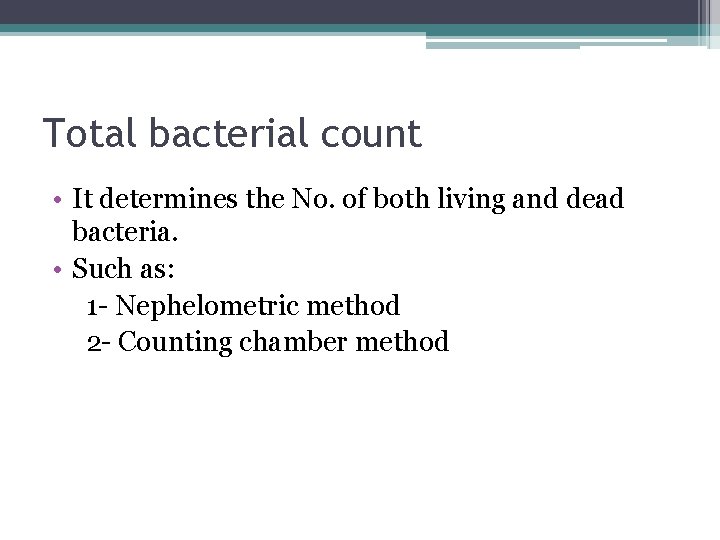 Total bacterial count

• It determines the No. of both living and dead bacteria.
• Such as:
1- Nephelometric method
2- Counting chamber method